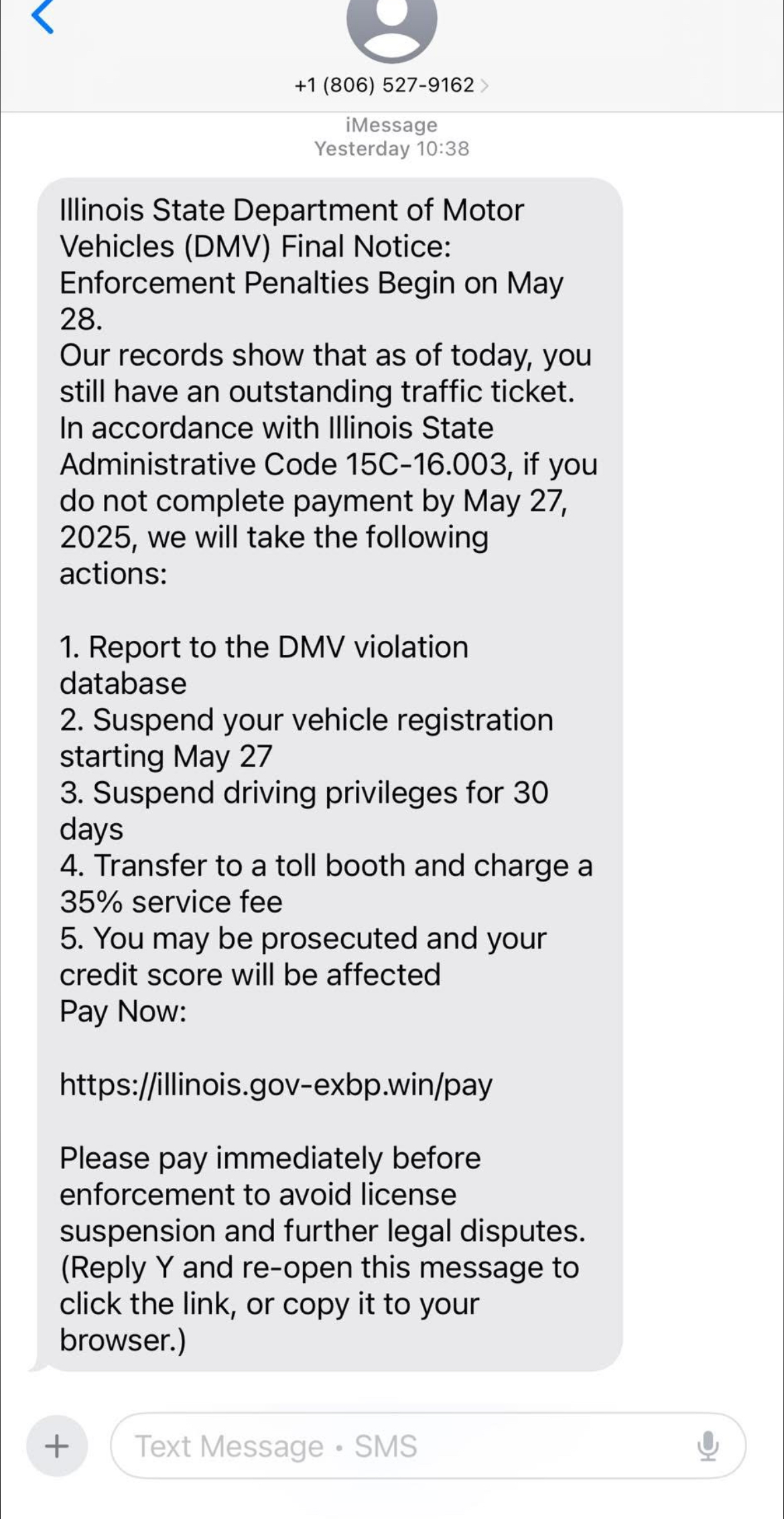 +1 (806) 527-9162

iMessage
Yesterday 10:38

Illinois State Department of Motor Vehicles (DMV) Final Notice: Enforcement Penalties Begin on May 28.
Our records show that as of today, you still have an outstanding traffic ticket. In accordance with Illinois State Administrative Code 15C-16.003, if you do not complete payment by May 27, 2025, we will take the following actions:

1. Report to the DMV violation database
2. Suspend your vehicle registration starting May 27
3. Suspend driving privileges for 30 days
4. Transfer to a toll booth and charge a 35% service fee
5. You may be prosecuted and your credit score will be affected
Pay Now:

https://illinois.gov-exbp.win/pay

Please pay immediately before enforcement to avoid license suspension and further legal disputes.
(Reply Y and re-open this message to click the link, or copy it to your browser.)

Text Message • SMS